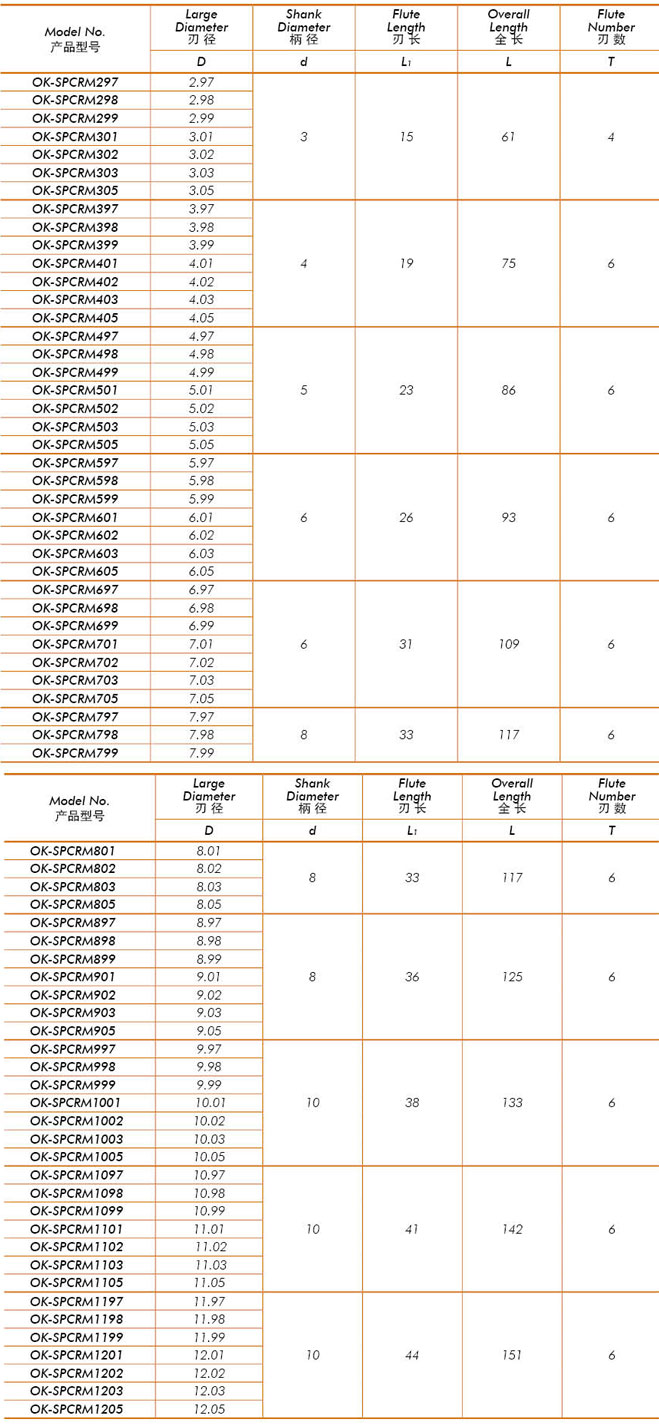 | Model No. 产品型号 | Large Diameter 刃径 | Shank Diameter 柄径 | Flute Length 刃长 | Overall Length 全长 | Flute Number 刃数 |
|---|---|---|---|---|---|
| | D | d | $L_1$ | L | T |
| OK-SPCRM297 | 2.97 | 3 | 15 | 61 | 4 |
| OK-SPCRM298 | 2.98 | | | | |
| OK-SPCRM299 | 2.99 | | | | |
| OK-SPCRM301 | 3.01 | | | | |
| OK-SPCRM302 | 3.02 | | | | |
| OK-SPCRM303 | 3.03 | | | | |
| OK-SPCRM305 | 3.05 | | | | |
| OK-SPCRM397 | 3.97 | 4 | 19 | 75 | 6 |
| OK-SPCRM398 | 3.98 | | | | |
| OK-SPCRM399 | 3.99 | | | | |
| OK-SPCRM401 | 4.01 | | | | |
| OK-SPCRM402 | 4.02 | | | | |
| OK-SPCRM403 | 4.03 | | | | |
| OK-SPCRM405 | 4.05 | | | | |
| OK-SPCRM497 | 4.97 | 5 | 23 | 86 | 6 |
| OK-SPCRM498 | 4.98 | | | | |
| OK-SPCRM499 | 4.99 | | | | |
| OK-SPCRM501 | 5.01 | | | | |
| OK-SPCRM502 | 5.02 | | | | |
| OK-SPCRM503 | 5.03 | | | | |
| OK-SPCRM505 | 5.05 | | | | |
| OK-SPCRM597 | 5.97 | 6 | 26 | 93 | 6 |
| OK-SPCRM598 | 5.98 | | | | |
| OK-SPCRM599 | 5.99 | | | | |
| OK-SPCRM601 | 6.01 | | | | |
| OK-SPCRM602 | 6.02 | | | | |
| OK-SPCRM603 | 6.03 | | | | |
| OK-SPCRM605 | 6.05 | | | | |
| OK-SPCRM697 | 6.97 | 6 | 31 | 109 | 6 |
| OK-SPCRM698 | 6.98 | | | | |
| OK-SPCRM699 | 6.99 | | | | |
| OK-SPCRM701 | 7.01 | | | | |
| OK-SPCRM702 | 7.02 | | | | |
| OK-SPCRM703 | 7.03 | | | | |
| OK-SPCRM705 | 7.05 | | | | |
| OK-SPCRM797 | 7.97 | 8 | 33 | 117 | 6 |
| OK-SPCRM798 | 7.98 | | | | |
| OK-SPCRM799 | 7.99 | | | | |

| Model No. 产品型号 | Large Diameter 刃径 | Shank Diameter 柄径 | Flute Length 刃长 | Overall Length 全长 | Flute Number 刃数 |
|---|---|---|---|---|---|
| | D | d | $L_1$ | L | T |
| OK-SPCRM801 | 8.01 | 8 | 33 | 117 | 6 |
| OK-SPCRM802 | 8.02 | | | | |
| OK-SPCRM803 | 8.03 | | | | |
| OK-SPCRM805 | 8.05 | | | | |
| OK-SPCRM897 | 8.97 | 8 | 36 | 125 | 6 |
| OK-SPCRM898 | 8.98 | | | | |
| OK-SPCRM899 | 8.99 | | | | |
| OK-SPCRM901 | 9.01 | | | | |
| OK-SPCRM902 | 9.02 | | | | |
| OK-SPCRM903 | 9.03 | | | | |
| OK-SPCRM905 | 9.05 | | | | |
| OK-SPCRM997 | 9.97 | 10 | 38 | 133 | 6 |
| OK-SPCRM998 | 9.98 | | | | |
| OK-SPCRM999 | 9.99 | | | | |
| OK-SPCRM1001 | 10.01 | | | | |
| OK-SPCRM1002 | 10.02 | | | | |
| OK-SPCRM1003 | 10.03 | | | | |
| OK-SPCRM1005 | 10.05 | | | | |
| OK-SPCRM1097 | 10.97 | 10 | 41 | 142 | 6 |
| OK-SPCRM1098 | 10.98 | | | | |
| OK-SPCRM1099 | 10.99 | | | | |
| OK-SPCRM1101 | 11.01 | | | | |
| OK-SPCRM1102 | 11.02 | | | | |
| OK-SPCRM1103 | 11.03 | | | | |
| OK-SPCRM1105 | 11.05 | | | | |
| OK-SPCRM1197 | 11.97 | 10 | 44 | 151 | 6 |
| OK-SPCRM1198 | 11.98 | | | | |
| OK-SPCRM1199 | 11.99 | | | | |
| OK-SPCRM1201 | 12.01 | | | | |
| OK-SPCRM1202 | 12.02 | | | | |
| OK-SPCRM1203 | 12.03 | | | | |
| OK-SPCRM1205 | 12.05 | | | | |